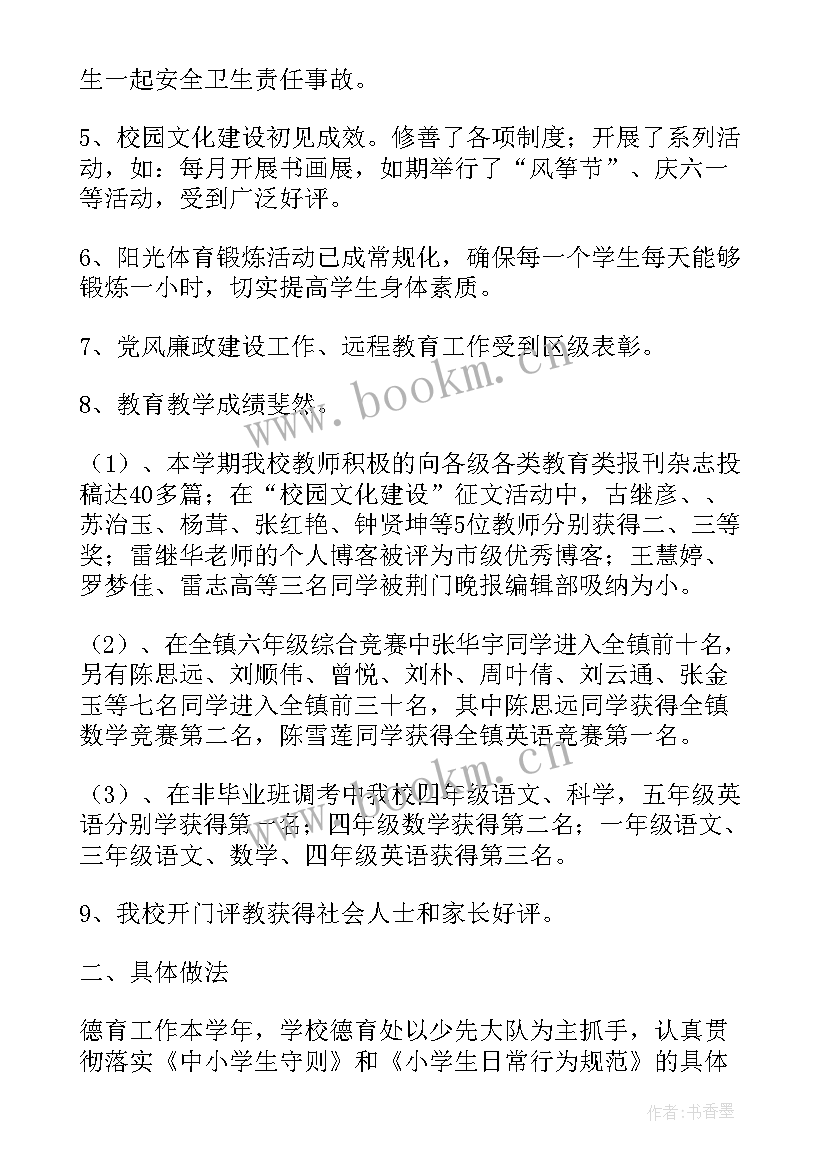 生一起安全卫生责任事故。

5、校园文化建设初见成效。修善了各项制度；开展了系列活动，如：每月开展书画展，如期举行了“风筝节”、庆六一等活动，受到广泛好评。

6、阳光体育锻炼活动已成常规化，确保每一个学生每天能够锻炼一小时，切实提高学生身体素质。

7、党风廉政建设工作、远程教育工作受到区级表彰。

8、教育教学成绩斐然。

（1）、本学期我校教师积极的向各级各类教育类报刊杂志投稿达40多篇；在“校园文化建设”征文活动中，古继彦、、苏治玉、杨茸、张红艳、钟贤坤等5位教师分别获得二、三等奖；雷继华老师的个人博客被评为市级优秀博客；王慧婷、罗梦佳、雷志高等三名同学被荆门晚报编辑部吸纳为小。

（2）、在全镇六年级综合竞赛中张华宇同学进入全镇前十名，另有陈思远、刘顺伟、曾悦、刘朴、周叶倩、刘云通、张金玉等七名同学进入全镇前三十名，其中陈思远同学获得全镇数学竞赛第二名，陈雪莲同学获得全镇英语竞赛第一名。

（3）、在非毕业班调考中我校四年级语文、科学，五年级英语分别学获得第一名；四年级数学获得第二名；一年级语文、三年级语文、数学、四年级英语获得第三名。

9、我校开门评教获得社会人士和家长好评。

二、具体做法

德育工作本学年，学校德育处以少先大队为主抓手，认真贯彻落实《中小学生守则》和《小学生日常行为规范》的具体

www.bookm.cn

www.bookm.cn

作者：书香墨